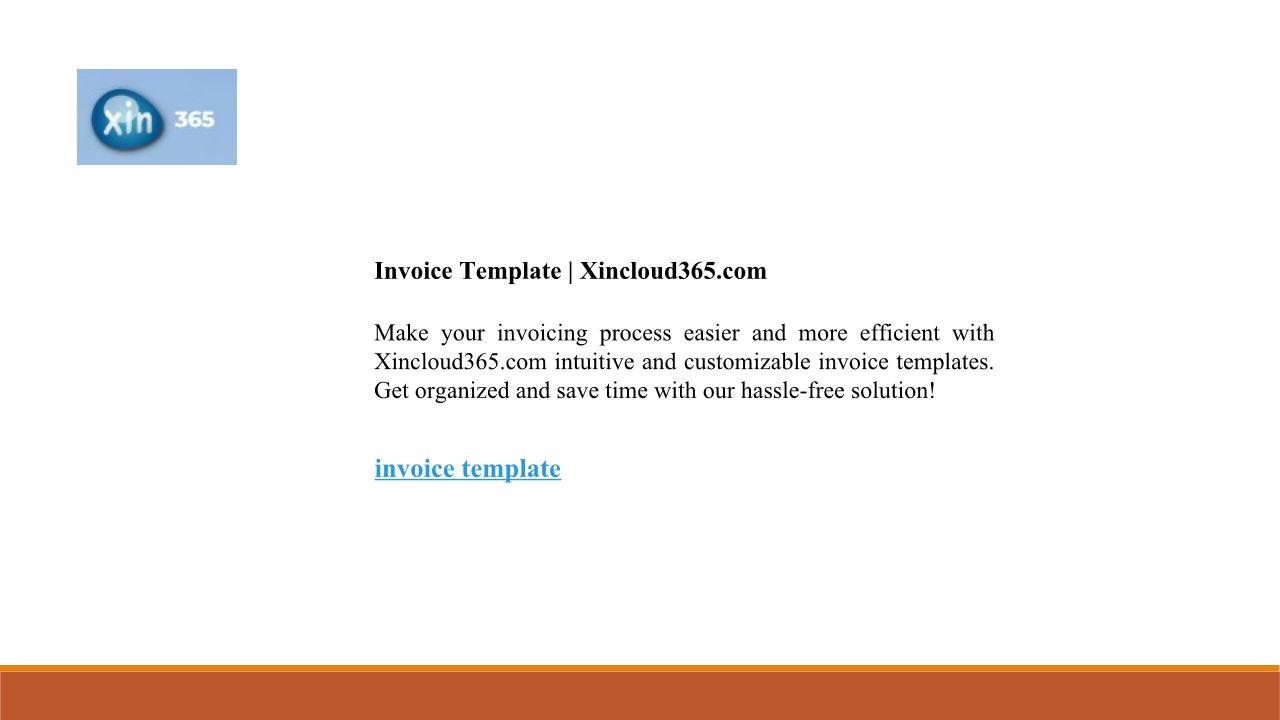 xin 365

Invoice Template | Xincloud365.com

Make your invoicing process easier and more efficient with Xincloud365.com intuitive and customizable invoice templates. Get organized and save time with our hassle-free solution!

invoice template